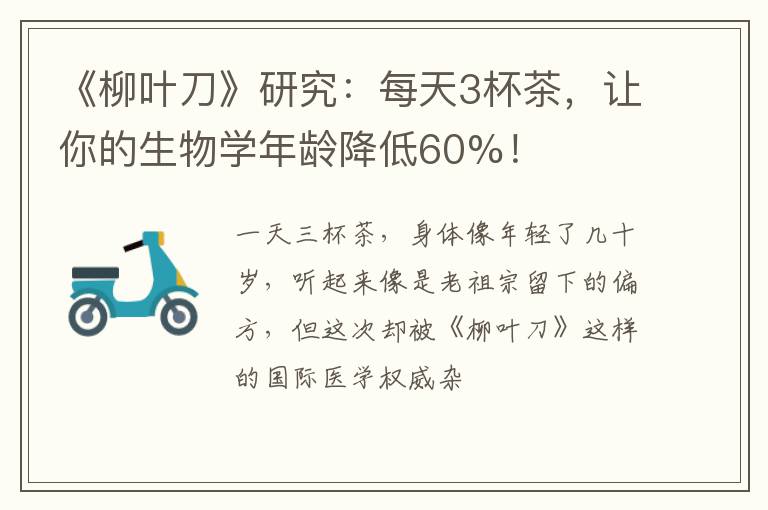 《柳叶刀》研究：每天3杯茶，让你的生物学年龄降低60%！

一天三杯茶，身体像年轻了几十岁，听起来像是老祖宗留下的偏方，但这次却被《柳叶刀》这样的国际医学权威杂